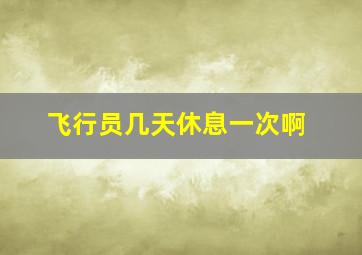 飞行员几天休息一次啊